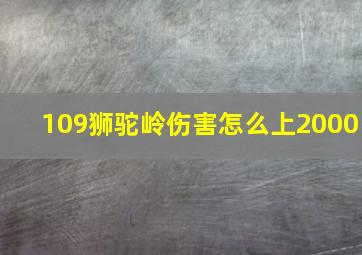 109狮驼岭伤害怎么上2000